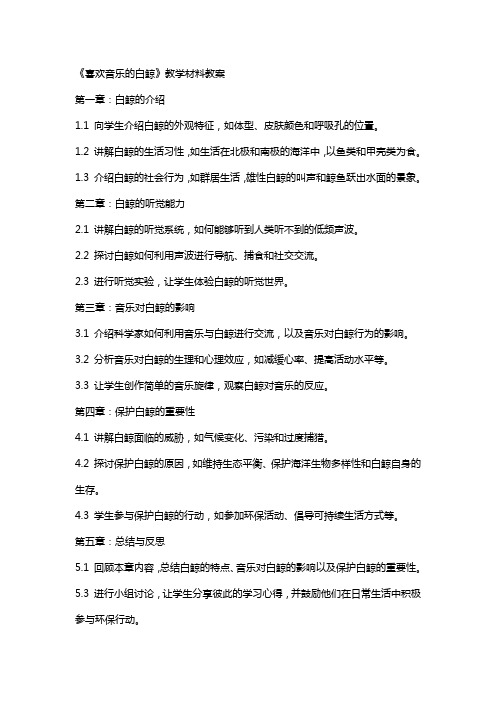 《喜欢音乐的白鲸》教学材料教案

第一章：白鲸的介绍

1.1 向学生介绍白鲸的外观特征，如体型、皮肤颜色和呼吸孔的位置。

1.2 讲解白鲸的生活习性，如生活在北极和南极的海洋中，以鱼类和甲壳类为食。

1.3 介绍白鲸的社会行为，如群居生活，雄性白鲸的叫声和鲸鱼跃出水面的景象。

第二章：白鲸的听觉能力

2.1 讲解白鲸的听觉系统，如何能够听到人类听不到的低频声波。

2.2 探讨白鲸如何利用声波进行导航、捕食和社交交流。

2.3 进行听觉实验，让学生体验白鲸的听觉世界。

第三章：音乐对白鲸的影响

3.1 介绍科学家如何利用音乐与白鲸进行交流，以及音乐对白鲸行为的影响。

3.2 分析音乐对白鲸的生理和心理效应，如减缓心率、提高活动水平等。

3.3 让学生创作简单的音乐旋律，观察白鲸对音乐的反应。

第四章：保护白鲸的重要性

4.1 讲解白鲸面临的威胁，如气候变化、污染和过度捕猎。

4.2 探讨保护白鲸的原因，如维持生态平衡、保护海洋生物多样性和白鲸自身的生存。

4.3 学生参与保护白鲸的行动，如参加环保活动、倡导可持续生活方式等。

第五章：总结与反思

5.1 回顾本章内容，总结白鲸的特点、音乐对白鲸的影响以及保护白鲸的重要性。

5.3 进行小组讨论，让学生分享彼此的学习心得，并鼓励他们在日常生活中积极参与环保行动。